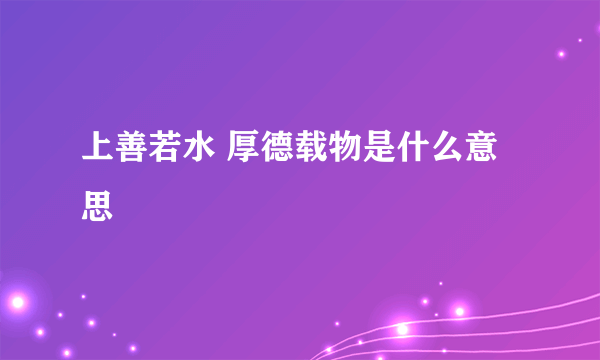 上善若水 厚德载物是什么意思